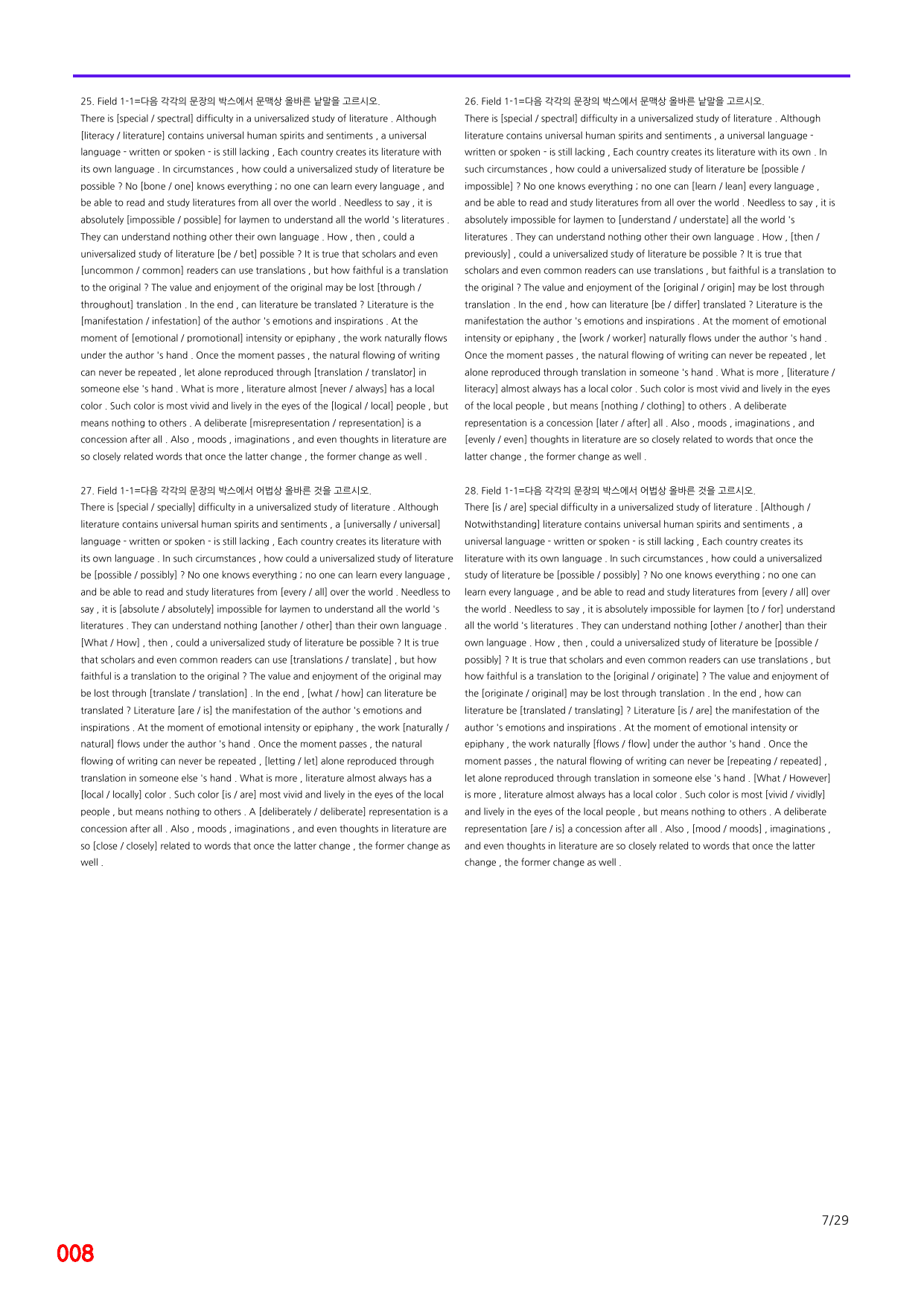 25. Field 1-1=다음 각각의 문장의 박스에서 문맥상 올바른 낱말을 고르시오.

There is [special / spectral] difficulty in a universalized study of literature . Although [literacy / literature] contains universal human spirits and sentiments , a universal language - written or spoken - is still lacking , Each country creates its literature with its own language . In circumstances , how could a universalized study of literature be possible ? No [bone / one] knows everything ; no one can learn every language , and be able to read and study literatures from all over the world . Needless to say , it is absolutely [impossible / possible] for laymen to understand all the world 's literatures . They can understand nothing other their own language . How , then , could a universalized study of literature [be / bet] possible ? It is true that scholars and even [uncommon / common] readers can use translations , but how faithful is a translation to the original ? The value and enjoyment of the original may be lost [through / throughout] translation . In the end , can literature be translated ? Literature is the [manifestation / infestation] of the author 's emotions and inspirations . At the moment of [emotional / promotional] intensity or epiphany , the work naturally flows under the author 's hand . Once the moment passes , the natural flowing of writing can never be repeated , let alone reproduced through [translation / translator] in someone else 's hand . What is more , literature almost [never / always] has a local color . Such color is most vivid and lively in the eyes of the [logical / local] people , but means nothing to others . A deliberate [misrepresentation / representation] is a concession after all . Also , moods , imaginations , and even thoughts in literature are so closely related words that once the latter change , the former change as well .

27. Field 1-1=다음 각각의 문장의 박스에서 어법상 올바른 것을 고르시오.

There is [special / specially] difficulty in a universalized study of literature . Although literature contains universal human spirits and sentiments , a [universally / universal] language - written or spoken - is still lacking , Each country creates its literature with its own language . In such circumstances , how could a universalized study of literature be [possible / possibly] ? No one knows everything ; no one can learn every language , and be able to read and study literatures from [every / all] over the world . Needless to say , it is [absolute / absolutely] impossible for laymen to understand all the world 's literatures . They can understand nothing [another / other] than their own language . [What / How] , then , could a universalized study of literature be possible ? It is true that scholars and even common readers can use [translations / translate] , but how faithful is a translation to the original ? The value and enjoyment of the original may be lost through [translate / translation] . In the end , [what / how] can literature be translated ? Literature [are / is] the manifestation of the author 's emotions and inspirations . At the moment of emotional intensity or epiphany , the work [naturally / natural] flows under the author 's hand . Once the moment passes , the natural flowing of writing can never be repeated , [letting / let] alone reproduced through translation in someone else 's hand . What is more , literature almost always has a [local / locally] color . Such color [is / are] most vivid and lively in the eyes of the local people , but means nothing to others . A [deliberately / deliberate] representation is a concession after all . Also , moods , imaginations , and even thoughts in literature are so [close / closely] related to words that once the latter change , the former change as well .

26. Field 1-1=다음 각각의 문장의 박스에서 문맥상 올바른 낱말을 고르시오.

There is [special / spectral] difficulty in a universalized study of literature . Although literature contains universal human spirits and sentiments , a universal language - written or spoken - is still lacking , Each country creates its literature with its own . In such circumstances , how could a universalized study of literature be [possible / impossible] ? No one knows everything ; no one can [learn / lean] every language , and be able to read and study literatures from all over the world . Needless to say , it is absolutely impossible for laymen to [understand / understate] all the world 's literatures . They can understand nothing other their own language . How , [then / previously] , could a universalized study of literature be possible ? It is true that scholars and even common readers can use translations , but faithful is a translation to the original ? The value and enjoyment of the [original / origin] may be lost through translation . In the end , how can literature [be / differ] translated ? Literature is the manifestation the author 's emotions and inspirations . At the moment of emotional intensity or epiphany , the [work / worker] naturally flows under the author 's hand . Once the moment passes , the natural flowing of writing can never be repeated , let alone reproduced through translation in someone 's hand . What is more , [literature / literacy] almost always has a local color . Such color is most vivid and lively in the eyes of the local people , but means [nothing / clothing] to others . A deliberate representation is a concession [later / after] all . Also , moods , imaginations , and [evenly / even] thoughts in literature are so closely related to words that once the latter change , the former change as well .

28. Field 1-1=다음 각각의 문장의 박스에서 어법상 올바른 것을 고르시오.

There [is / are] special difficulty in a universalized study of literature . [Although / Notwithstanding] literature contains universal human spirits and sentiments , a universal language - written or spoken - is still lacking , Each country creates its literature with its own language . In such circumstances , how could a universalized study of literature be [possible / possibly] ? No one knows everything ; no one can learn every language , and be able to read and study literatures from [every / all] over the world . Needless to say , it is absolutely impossible for laymen [to / for] understand all the world 's literatures . They can understand nothing [other / another] than their own language . How , then , could a universalized study of literature be [possible / possibly] ? It is true that scholars and even common readers can use translations , but how faithful is a translation to the [original / originate] ? The value and enjoyment of the [originate / original] may be lost through translation . In the end , how can literature be [translated / translating] ? Literature [is / are] the manifestation of the author 's emotions and inspirations . At the moment of emotional intensity or epiphany , the work naturally [flows / flow] under the author 's hand . Once the moment passes , the natural flowing of writing can never be [repeating / repeated] , let alone reproduced through translation in someone else 's hand . [What / However] is more , literature almost always has a local color . Such color is most [vivid / vividly] and lively in the eyes of the local people , but means nothing to others . A deliberate representation [are / is] a concession after all . Also , [mood / moods] , imaginations , and even thoughts in literature are so closely related to words that once the latter change , the former change as well .

7/29

008